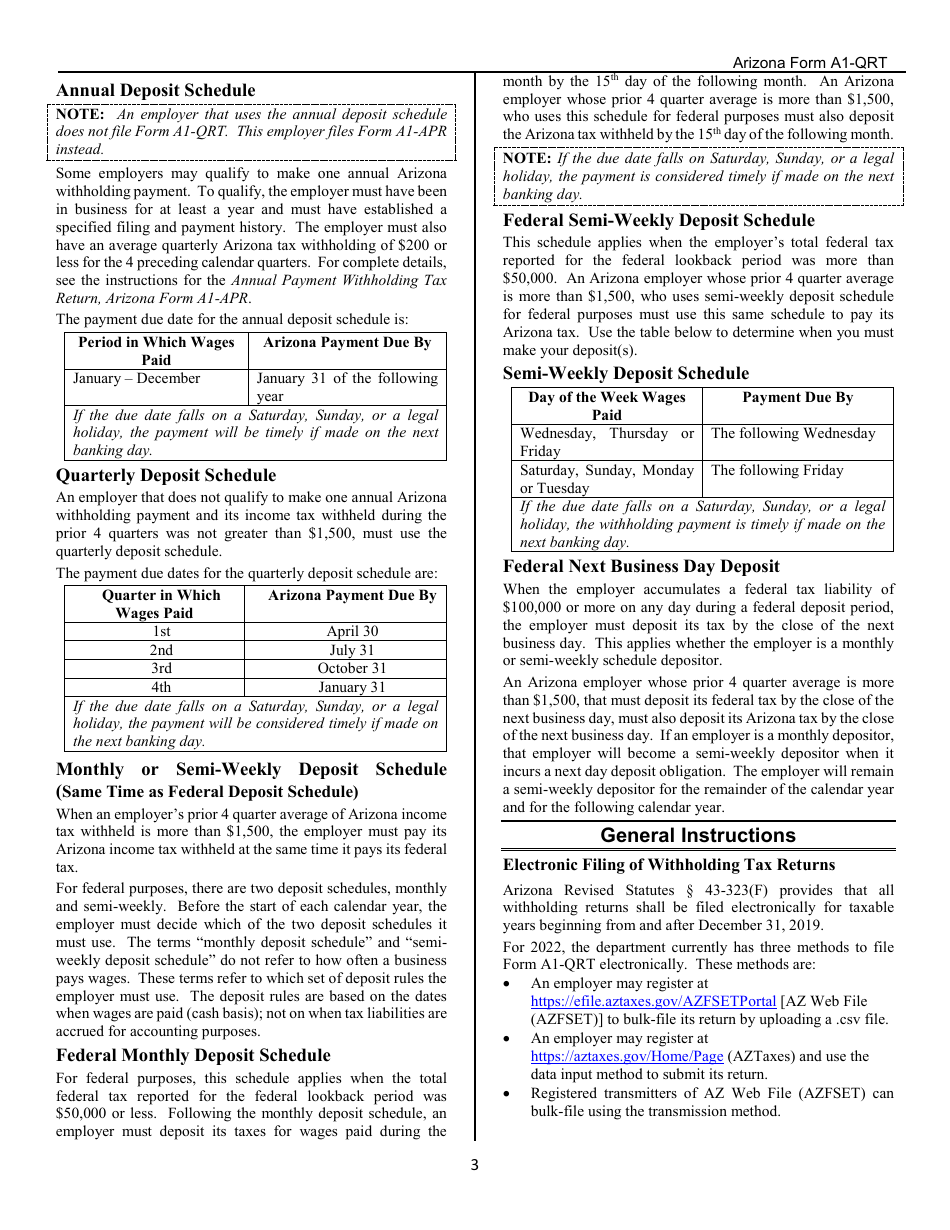 Arizona Form A1-QRT

Annual Deposit Schedule

NOTE: An employer that uses the annual deposit schedule does not file Form A1-QRT. This employer files Form A1-APR instead.

Some employers may qualify to make one annual Arizona withholding payment. To qualify, the employer must have been in business for at least a year and must have established a specified filing and payment history. The employer must also have an average quarterly Arizona tax withholding of $200 or less for the 4 preceding calendar quarters. For complete details, see the instructions for the Annual Payment Withholding Tax Return, Arizona Form A1-APR.

The payment due date for the annual deposit schedule is:

| Period in Which Wages Paid | Arizona Payment Due By |
|---|---|
| January – December | January 31 of the following year |
| If the due date falls on a Saturday, Sunday, or a legal holiday, the payment will be timely if made on the next banking day. | |

Quarterly Deposit Schedule

An employer that does not qualify to make one annual Arizona withholding payment and its income tax withheld during the prior 4 quarters was not greater than $1,500, must use the quarterly deposit schedule.

The payment due dates for the quarterly deposit schedule are:

| Quarter in Which Wages Paid | Arizona Payment Due By |
|---|---|
| 1st | April 30 |
| 2nd | July 31 |
| 3rd | October 31 |
| 4th | January 31 |
| If the due date falls on a Saturday, Sunday, or a legal holiday, the payment will be considered timely if made on the next banking day. | |

Monthly or Semi-Weekly Deposit Schedule (Same Time as Federal Deposit Schedule)

When an employer's prior 4 quarter average of Arizona income tax withheld is more than $1,500, the employer must pay its Arizona income tax withheld at the same time it pays its federal tax.

For federal purposes, there are two deposit schedules, monthly and semi-weekly. Before the start of each calendar year, the employer must decide which of the two deposit schedules it must use. The terms "monthly deposit schedule" and "semi-weekly deposit schedule" do not refer to how often a business pays wages. These terms refer to which set of deposit rules the employer must use. The deposit rules are based on the dates when wages are paid (cash basis); not on when tax liabilities are accrued for accounting purposes.

Federal Monthly Deposit Schedule

For federal purposes, this schedule applies when the total federal tax reported for the federal lookback period was $50,000 or less. Following the monthly deposit schedule, an employer must deposit its taxes for wages paid during the month by the 15$^{th}$ day of the following month. An Arizona employer whose prior 4 quarter average is more than $1,500, who uses this schedule for federal purposes must also deposit the Arizona tax withheld by the 15$^{th}$ day of the following month.

NOTE: If the due date falls on Saturday, Sunday, or a legal holiday, the payment is considered timely if made on the next banking day.

Federal Semi-Weekly Deposit Schedule

This schedule applies when the employer's total federal tax reported for the federal lookback period was more than $50,000. An Arizona employer whose prior 4 quarter average is more than $1,500, who uses semi-weekly deposit schedule for federal purposes must use this same schedule to pay its Arizona tax. Use the table below to determine when you must make your deposit(s).

Semi-Weekly Deposit Schedule

| Day of the Week Wages Paid | Payment Due By |
|---|---|
| Wednesday, Thursday or Friday | The following Wednesday |
| Saturday, Sunday, Monday or Tuesday | The following Friday |
| If the due date falls on a Saturday, Sunday, or a legal holiday, the withholding payment is timely if made on the next banking day. | |

Federal Next Business Day Deposit

When the employer accumulates a federal tax liability of $100,000 or more on any day during a federal deposit period, the employer must deposit its tax by the close of the next business day. This applies whether the employer is a monthly or semi-weekly schedule depositor.

An Arizona employer whose prior 4 quarter average is more than $1,500, that must deposit its federal tax by the close of the next business day, must also deposit its Arizona tax by the close of the next business day. If an employer is a monthly depositor, that employer will become a semi-weekly depositor when it incurs a next day deposit obligation. The employer will remain a semi-weekly depositor for the remainder of the calendar year and for the following calendar year.

General Instructions

Electronic Filing of Withholding Tax Returns

Arizona Revised Statutes § 43-323(F) provides that all withholding returns shall be filed electronically for taxable years beginning from and after December 31, 2019.

For 2022, the department currently has three methods to file Form A1-QRT electronically. These methods are:

• An employer may register at https://efile.aztaxes.gov/AZFSETPortal [AZ Web File (AZFSET)] to bulk-file its return by uploading a .csv file.
• An employer may register at https://aztaxes.gov/Home/Page (AZTaxes) and use the data input method to submit its return.
• Registered transmitters of AZ Web File (AZFSET) can bulk-file using the transmission method.

3